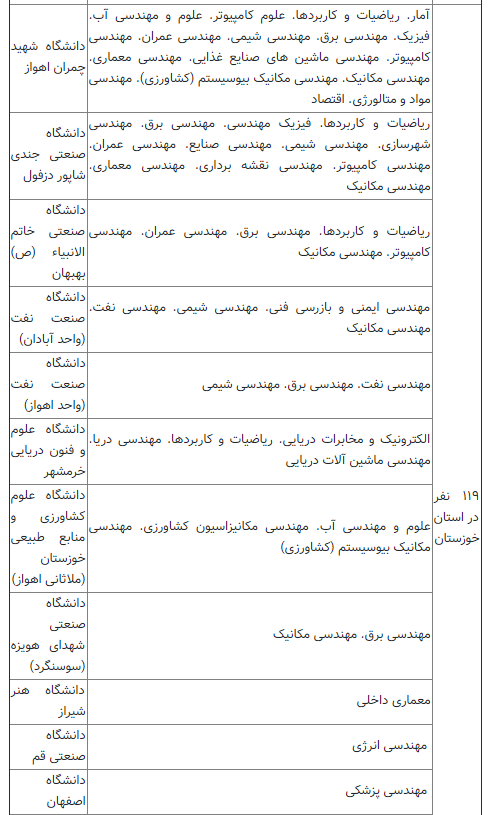 | | | |
|---|---|---|
| ۱۱۹ نفر در استان خوزستان | آمار، ریاضیات و کاربردها، علوم کامپیوتر، علوم و مهندسی آب، فیزیک، مهندسی برق، مهندسی شیمی، مهندسی عمران، مهندسی کامپیوتر، مهندسی ماشین های صنایع غذایی، مهندسی معماری، مهندسی مکانیک، مهندسی مکانیک بیوسیستم (کشاورزی)، مهندسی مواد و متالورژی، اقتصاد | دانشگاه شهید چمران اهواز |
| | ریاضیات و کاربردها، فیزیک مهندسی، مهندسی برق، مهندسی شهرسازی، مهندسی شیمی، مهندسی صنایع، مهندسی عمران، مهندسی کامپیوتر، مهندسی نقشه برداری، مهندسی معماری، مهندسی مکانیک | دانشگاه صنعتی جندی شاپور دزفول |
| | ریاضیات و کاربردها، مهندسی برق، مهندسی عمران، مهندسی کامپیوتر، مهندسی مکانیک | دانشگاه صنعتی خاتم الانبیاء (ص) بهبهان |
| | مهندسی ایمنی و بازرسی فنی، مهندسی شیمی، مهندسی نفت، مهندسی مکانیک | دانشگاه صنعت نفت (واحد آبادان) |
| | مهندسی نفت، مهندسی برق، مهندسی شیمی | دانشگاه صنعت نفت (واحد اهواز) |
| | الکترونیک و مخابرات دریایی، ریاضیات و کاربردها، مهندسی دریا، مهندسی ماشین آلات دریایی | دانشگاه علوم و فنون دریایی خرمشهر |
| | علوم و مهندسی آب، مهندسی مکانیزاسیون کشاورزی، مهندسی مکانیک بیوسیستم (کشاورزی) | دانشگاه علوم کشاورزی و منابع طبیعی خوزستان (ملاثانی اهواز) |
| | مهندسی برق، مهندسی مکانیک | دانشگاه صنعتی شهدای هویزه (سوسنگرد) |
| | معماری داخلی | دانشگاه هنر شیراز |
| | مهندسی انرژی | دانشگاه صنعتی قم |
| | مهندسی پزشکی | دانشگاه اصفهان |